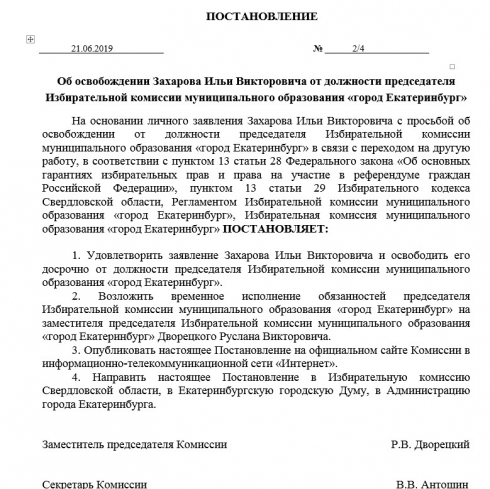 ПОСТАНОВЛЕНИЕ

21.06.2019 № 2/4

Об освобождении Захарова Ильи Викторовича от должности председателя Избирательной комиссии муниципального образования «город Екатеринбург»

На основании личного заявления Захарова Ильи Викторовича с просьбой об освобождении от должности председателя Избирательной комиссии муниципального образования «город Екатеринбург» в связи с переходом на другую работу, в соответствии с пунктом 13 статьи 28 Федерального закона «Об основных гарантиях избирательных прав и права на участие в референдуме граждан Российской Федерации», пунктом 13 статьи 29 Избирательного кодекса Свердловской области, Регламентом Избирательной комиссии муниципального образования «город Екатеринбург», Избирательная комиссия муниципального образования «город Екатеринбург» ПОСТАНОВЛЯЕТ:

1. Удовлетворить заявление Захарова Ильи Викторовича и освободить его досрочно от должности председателя Избирательной комиссии муниципального образования «город Екатеринбург».

2. Возложить временное исполнение обязанностей председателя Избирательной комиссии муниципального образования «город Екатеринбург» на заместителя председателя Избирательной комиссии муниципального образования «город Екатеринбург» Дворецкого Руслана Викторовича.

3. Опубликовать настоящее Постановление на официальном сайте Комиссии в информационно-телекоммуникационной сети «Интернет».

4. Направить настоящее Постановление в Избирательную комиссию Свердловской области, в Екатеринбургскую городскую Думу, в Администрацию города Екатеринбурга.

Заместитель председателя Комиссии Р.В. Дворецкий

Секретарь Комиссии В.В. Антошин